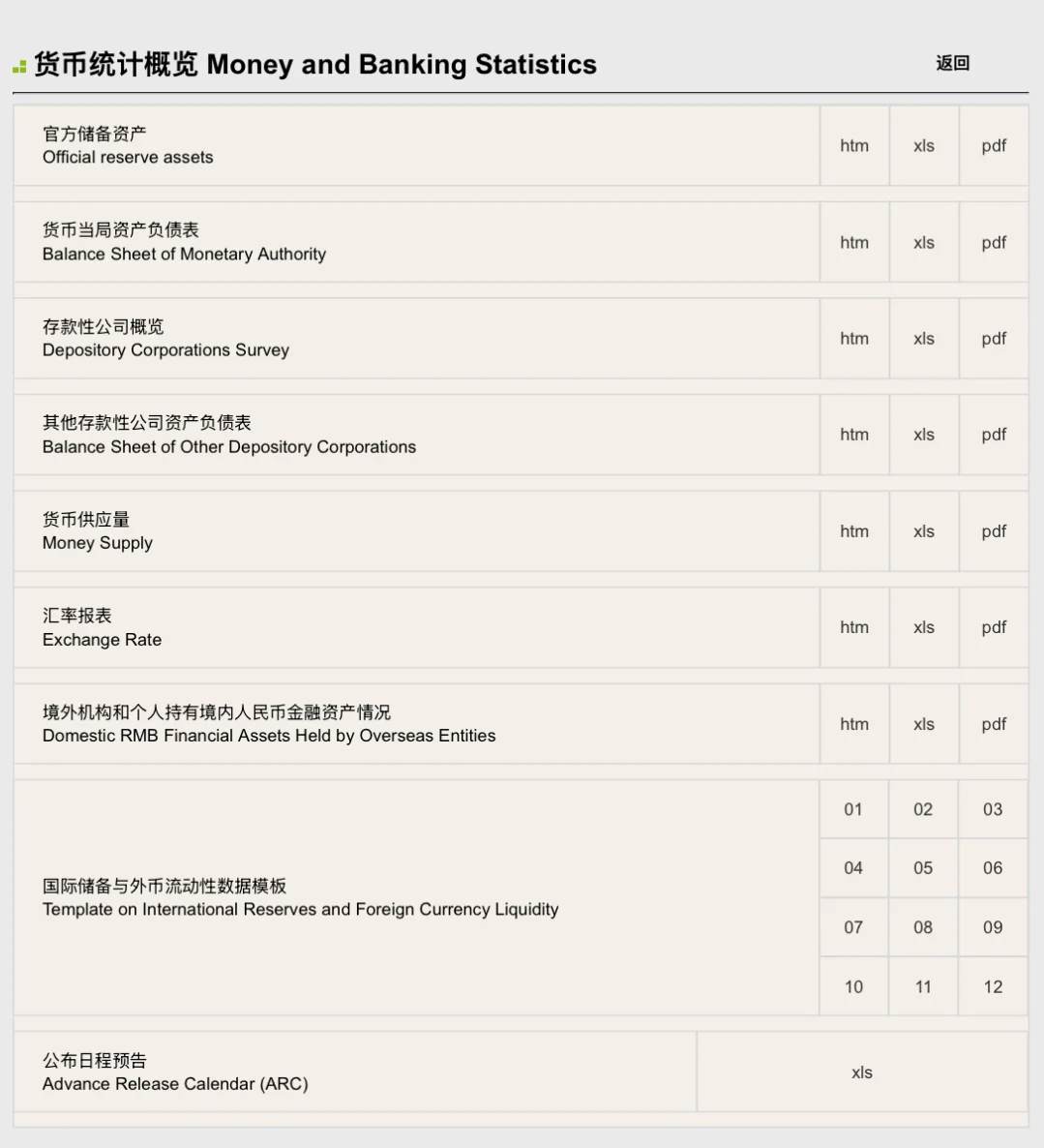 货币统计概览 Money and Banking Statistics

返回

| | | | |
|---|---|---|---|
| 官方储备资产 Official reserve assets | htm | xls | pdf |
| 货币当局资产负债表 Balance Sheet of Monetary Authority | htm | xls | pdf |
| 存款性公司概览 Depository Corporations Survey | htm | xls | pdf |
| 其他存款性公司资产负债表 Balance Sheet of Other Depository Corporations | htm | xls | pdf |
| 货币供应量 Money Supply | htm | xls | pdf |
| 汇率报表 Exchange Rate | htm | xls | pdf |
| 境外机构和个人持有境内人民币金融资产情况 Domestic RMB Financial Assets Held by Overseas Entities | htm | xls | pdf |
| 国际储备与外币流动性数据模板 Template on International Reserves and Foreign Currency Liquidity | 01 | 02 | 03 |
| | 04 | 05 | 06 |
| | 07 | 08 | 09 |
| | 10 | 11 | 12 |
| 公布日程预告 Advance Release Calendar (ARC) | xls | | |